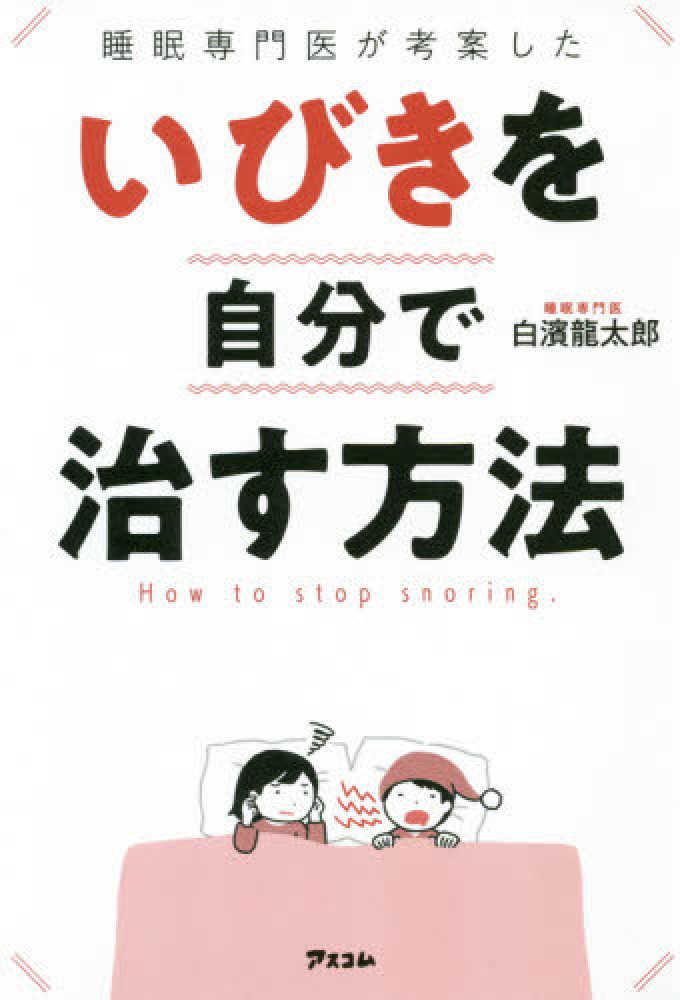 睡眠専門医が考案した

いびきを

自分で

睡眠専門医
白濱龍太郎

治す方法

How to stop snoring.

アスコム